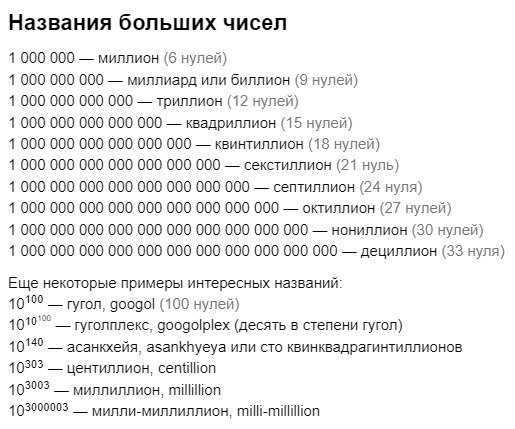 Названия больших чисел

1 000 000 — миллион (6 нулей)
1 000 000 000 — миллиард или биллион (9 нулей)
1 000 000 000 000 — триллион (12 нулей)
1 000 000 000 000 000 — квадриллион (15 нулей)
1 000 000 000 000 000 000 — квинтиллион (18 нулей)
1 000 000 000 000 000 000 000 — секстиллион (21 нуль)
1 000 000 000 000 000 000 000 000 — септиллион (24 нуля)
1 000 000 000 000 000 000 000 000 000 — октиллион (27 нулей)
1 000 000 000 000 000 000 000 000 000 000 — нониллион (30 нулей)
1 000 000 000 000 000 000 000 000 000 000 000 — дециллион (33 нуля)

Еще некоторые примеры интересных названий:
$10^{100}$ — гугол, googol (100 нулей)
$10^{10^{100}}$ — гуголплекс, googolplex (десять в степени гугол)
$10^{140}$ — асанкхейя, asankhyeya или сто квинквадрагинтиллионов
$10^{303}$ — центиллион, centillion
$10^{3003}$ — миллиллион, millillion
$10^{3000003}$ — милли-миллиллион, milli-millillion